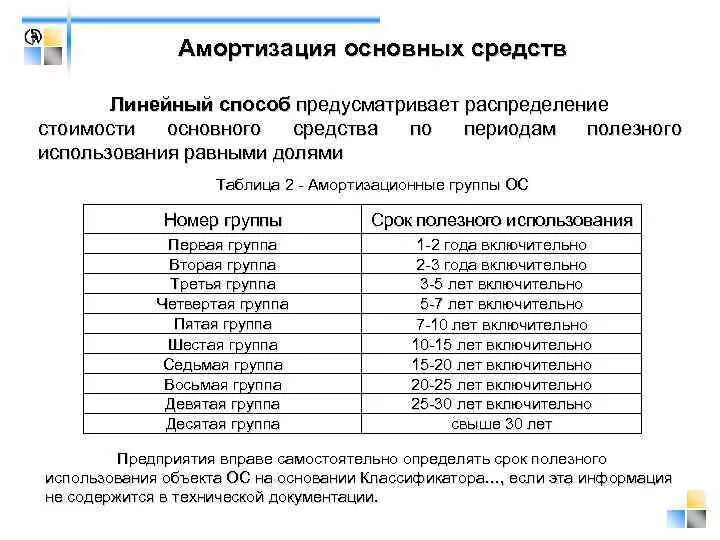 Амортизация основных средств

Линейный способ предусматривает распределение стоимости основного средства по периодам полезного использования равными долями

Таблица 2 - Амортизационные группы ОС

| Номер группы | Срок полезного использования |
|---|---|
| Первая группа | 1-2 года включительно |
| Вторая группа | 2-3 года включительно |
| Третья группа | 3-5 лет включительно |
| Четвертая группа | 5-7 лет включительно |
| Пятая группа | 7-10 лет включительно |
| Шестая группа | 10-15 лет включительно |
| Седьмая группа | 15-20 лет включительно |
| Восьмая группа | 20-25 лет включительно |
| Девятая группа | 25-30 лет включительно |
| Десятая группа | свыше 30 лет |

Предприятия вправе самостоятельно определять срок полезного использования объекта ОС на основании Классификатора..., если эта информация не содержится в технической документации.